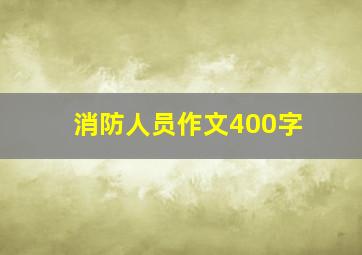 消防人员作文400字